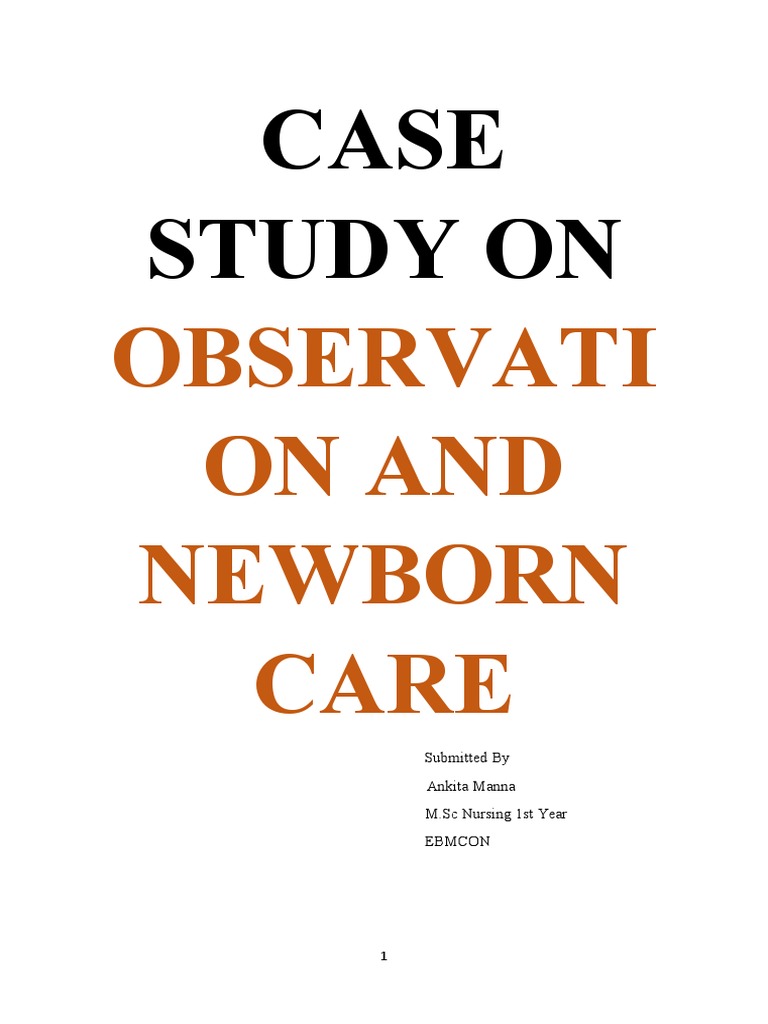 CASE STUDY ON OBSERVATION AND NEWBORN CARE

Submitted By
Ankita Manna
M.Sc Nursing 1st Year
EBMCON

1